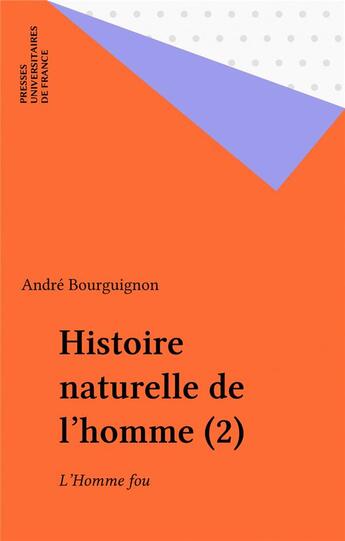 PRESSES UNIVERSITAIRES DE FRANCE

André Bourguignon

Histoire naturelle de l'homme (2)

L'Homme fou